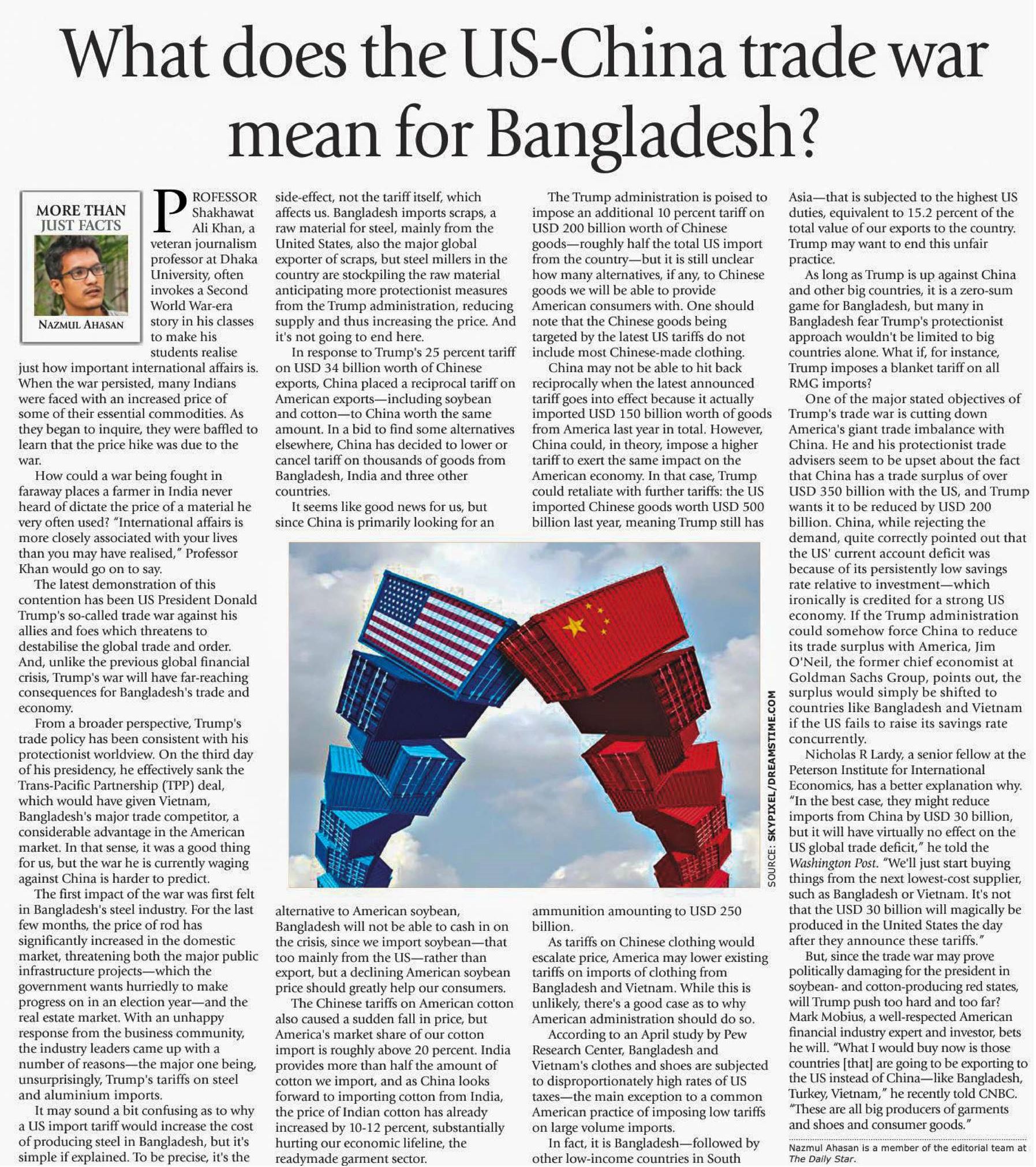 What does the US-China trade war mean for Bangladesh?

MORE THAN JUST FACTS

NAZMUL AHASAN

PROFESSOR Shakhawat Ali Khan, a veteran journalism professor at Dhaka University, often invokes a Second World War-era story in his classes to make his students realise just how important international affairs is. When the war persisted, many Indians were faced with an increased price of some of their essential commodities. As they began to inquire, they were baffled to learn that the price hike was due to the war.

How could a war being fought in faraway places a farmer in India never heard of dictate the price of a material he very often used? "International affairs is more closely associated with your lives than you may have realised," Professor Khan would go on to say.

The latest demonstration of this contention has been US President Donald Trump's so-called trade war against his allies and foes which threatens to destabilise the global trade and order. And, unlike the previous global financial crisis, Trump's war will have far-reaching consequences for Bangladesh's trade and economy.

From a broader perspective, Trump's trade policy has been consistent with his protectionist worldview. On the third day of his presidency, he effectively sank the Trans-Pacific Partnership (TPP) deal, which would have given Vietnam, Bangladesh's major trade competitor, a considerable advantage in the American market. In that sense, it was a good thing for us, but the war he is currently waging against China is harder to predict.

The first impact of the war was first felt in Bangladesh's steel industry. For the last few months, the price of rod has significantly increased in the domestic market, threatening both the major public infrastructure projects—which the government wants hurriedly to make progress on in an election year—and the real estate market. With an unhappy response from the business community, the industry leaders came up with a number of reasons—the major one being, unsurprisingly, Trump's tariffs on steel and aluminium imports.

It may sound a bit confusing as to why a US import tariff would increase the cost of producing steel in Bangladesh, but it's simple if explained. To be precise, it's the side-effect, not the tariff itself, which affects us. Bangladesh imports scraps, a raw material for steel, mainly from the United States, also the major global exporter of scraps, but steel millers in the country are stockpiling the raw material anticipating more protectionist measures from the Trump administration, reducing supply and thus increasing the price. And it's not going to end here.

In response to Trump's 25 percent tariff on USD 34 billion worth of Chinese exports, China placed a reciprocal tariff on American exports—including soybean and cotton—to China worth the same amount. In a bid to find some alternatives elsewhere, China has decided to lower or cancel tariff on thousands of goods from Bangladesh, India and three other countries.

It seems like good news for us, but since China is primarily looking for an alternative to American soybean, Bangladesh will not be able to cash in on the crisis, since we import soybean—that too mainly from the US—rather than export, but a declining American soybean price should greatly help our consumers.

The Chinese tariffs on American cotton also caused a sudden fall in price, but America's market share of our cotton import is roughly above 20 percent. India provides more than half the amount of cotton we import, and as China looks forward to importing cotton from India, the price of Indian cotton has already increased by 10-12 percent, substantially hurting our economic lifeline, the readymade garment sector.

The Trump administration is poised to impose an additional 10 percent tariff on USD 200 billion worth of Chinese goods—roughly half the total US import from the country—but it is still unclear how many alternatives, if any, to Chinese goods we will be able to provide American consumers with. One should note that the Chinese goods being targeted by the latest US tariffs do not include most Chinese-made clothing.

China may not be able to hit back reciprocally when the latest announced tariff goes into effect because it actually imported USD 150 billion worth of goods from America last year in total. However, China could, in theory, impose a higher tariff to exert the same impact on the American economy. In that case, Trump could retaliate with further tariffs: the US imported Chinese goods worth USD 500 billion last year, meaning Trump still has ammunition amounting to USD 250 billion.

As tariffs on Chinese clothing would escalate price, America may lower existing tariffs on imports of clothing from Bangladesh and Vietnam. While this is unlikely, there's a good case as to why American administration should do so.

According to an April study by Pew Research Center, Bangladesh and Vietnam's clothes and shoes are subjected to disproportionately high rates of US taxes—the main exception to a common American practice of imposing low tariffs on large volume imports.

In fact, it is Bangladesh—followed by other low-income countries in South Asia—that is subjected to the highest US duties, equivalent to 15.2 percent of the total value of our exports to the country. Trump may want to end this unfair practice.

As long as Trump is up against China and other big countries, it is a zero-sum game for Bangladesh, but many in Bangladesh fear Trump's protectionist approach wouldn't be limited to big countries alone. What if, for instance, Trump imposes a blanket tariff on all RMG imports?

One of the major stated objectives of Trump's trade war is cutting down America's giant trade imbalance with China. He and his protectionist trade advisers seem to be upset about the fact that China has a trade surplus of over USD 350 billion with the US, and Trump wants it to be reduced by USD 200 billion. China, while rejecting the demand, quite correctly pointed out that the US' current account deficit was because of its persistently low savings rate relative to investment—which ironically is credited for a strong US economy. If the Trump administration could somehow force China to reduce its trade surplus with America, Jim O'Neil, the former chief economist at Goldman Sachs Group, points out, the surplus would simply be shifted to countries like Bangladesh and Vietnam if the US fails to raise its savings rate concurrently.

Nicholas R Lardy, a senior fellow at the Peterson Institute for International Economics, has a better explanation why. "In the best case, they might reduce imports from China by USD 30 billion, but it will have virtually no effect on the US global trade deficit," he told the Washington Post. "We'll just start buying things from the next lowest-cost supplier, such as Bangladesh or Vietnam. It's not that the USD 30 billion will magically be produced in the United States the day after they announce these tariffs."

But, since the trade war may prove politically damaging for the president in soybean- and cotton-producing red states, will Trump push too hard and too far? Mark Mobius, a well-respected American financial industry expert and investor, bets he will. "What I would buy now is those countries [that] are going to be exporting to the US instead of China—like Bangladesh, Turkey, Vietnam," he recently told CNBC. "These are all big producers of garments and shoes and consumer goods."

Nazmul Ahasan is a member of the editorial team at The Daily Star.

SOURCE: SKYPIXEL/DREAMSTIME.COM